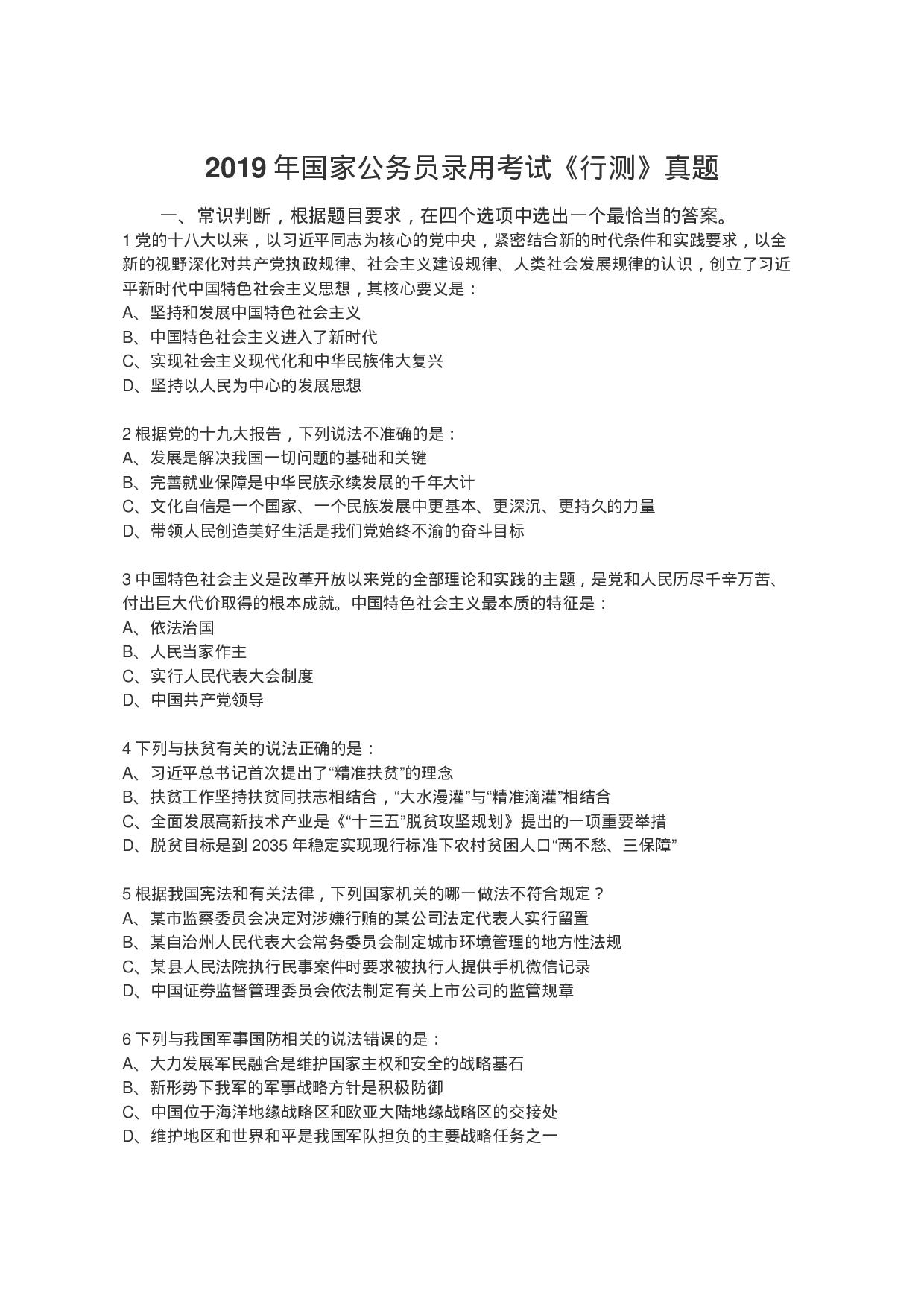 2019 年国家公务员录用考试《行测》真题

一、常识判断，根据题目要求，在四个选项中选出一个最恰当的答案。

1 党的十八大以来，以习近平同志为核心的党中央，紧密结合新的时代条件和实践要求，以全新的视野深化对共产党执政规律、社会主义建设规律、人类社会发展规律的认识，创立了习近平新时代中国特色社会主义思想，其核心要义是：
A、坚持和发展中国特色社会主义
B、中国特色社会主义进入了新时代
C、实现社会主义现代化和中华民族伟大复兴
D、坚持以人民为中心的发展思想

2 根据党的十九大报告，下列说法不准确的是：
A、发展是解决我国一切问题的基础和关键
B、完善就业保障是中华民族永续发展的千年大计
C、文化自信是一个国家、一个民族发展中更基本、更深沉、更持久的力量
D、带领人民创造美好生活是我们党始终不渝的奋斗目标

3 中国特色社会主义是改革开放以来党的全部理论和实践的主题，是党和人民历尽千辛万苦、付出巨大代价取得的根本成就。中国特色社会主义最本质的特征是：
A、依法治国
B、人民当家作主
C、实行人民代表大会制度
D、中国共产党领导

4 下列与扶贫有关的说法正确的是：
A、习近平总书记首次提出了“精准扶贫”的理念
B、扶贫工作坚持扶贫同扶志相结合，“大水漫灌”与“精准滴灌”相结合
C、全面发展高新技术产业是《“十三五”脱贫攻坚规划》提出的一项重要举措
D、脱贫目标是到 2035 年稳定实现现行标准下农村贫困人口“两不愁、三保障”

5 根据我国宪法和有关法律，下列国家机关的哪一做法不符合规定？
A、某市监察委员会决定对涉嫌行贿的某公司法定代表人实行留置
B、某自治州人民代表大会常务委员会制定城市环境管理的地方性法规
C、某县人民法院执行民事案件时要求被执行人提供手机微信记录
D、中国证券监督管理委员会依法制定有关上市公司的监管规章

6 下列与我国军事国防相关的说法错误的是：
A、大力发展军民融合是维护国家主权和安全的战略基石
B、新形势下我军的军事战略方针是积极防御
C、中国位于海洋地缘战略区和欧亚大陆地缘战略区的交接处
D、维护地区和世界和平是我国军队担负的主要战略任务之一